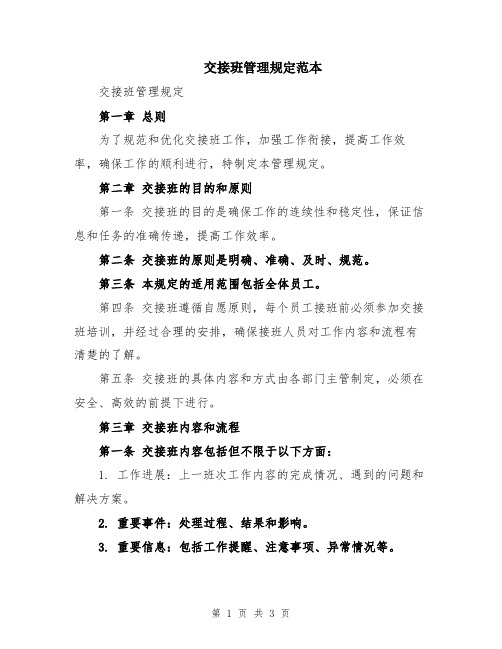 交接班管理规定范本

交接班管理规定

第一章 总则

为了规范和优化交接班工作，加强工作衔接，提高工作效率，确保工作的顺利进行，特制定本管理规定。

第二章 交接班的目的和原则

第一条 交接班的目的是确保工作的连续性和稳定性，保证信息和任务的准确传递，提高工作效率。

第二条 交接班的原则是明确、准确、及时、规范。

第三条 本规定的适用范围包括全体员工。

第四条 交接班遵循自愿原则，每个员工接班前必须参加交接班培训，并经过合理的安排，确保接班人员对工作内容和流程有清楚的了解。

第五条 交接班的具体内容和方式由各部门主管制定，必须在安全、高效的前提下进行。

第三章 交接班内容和流程

第一条 交接班内容包括但不限于以下方面：

1. 工作进展：上一班次工作内容的完成情况、遇到的问题和解决方案。

2. 重要事件：处理过程、结果和影响。

3. 重要信息：包括工作提醒、注意事项、异常情况等。

第 1 页 共 3 页